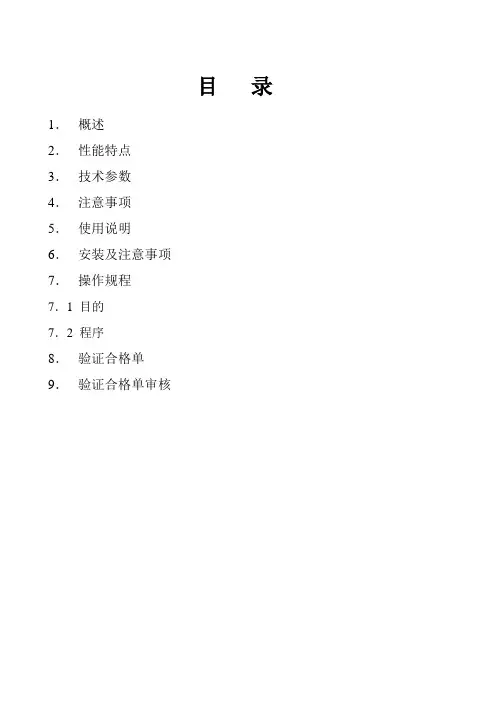 目 录

1.概述

2.性能特点

3.技术参数

4.注意事项

5.使用说明

6.安装及注意事项

7.操作规程

7.1目的

7.2程序

8.验证合格单

9.验证合格单审核